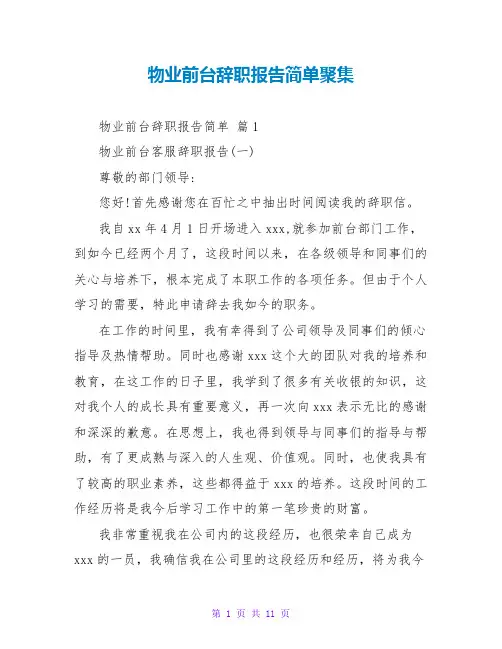 物业前台辞职报告简单聚集

物业前台辞职报告简单 篇1

物业前台客服辞职报告(一)

尊敬的部门领导:

您好!首先感谢您在百忙之中抽出时间阅读我的辞职信。

我自xx年4月1日开场进入xxx,就参加前台部门工作,到如今已经两个月了,这段时间以来,在各级领导和同事们的关心与培养下,根本完成了本职工作的各项任务。但由于个人学习的需要,特此申请辞去我如今的职务。

在工作的时间里,我有幸得到了公司领导及同事们的倾心指导及热情帮助。同时也感谢xxx这个大的团队对我的培养和教育,在这工作的日子里,我学到了很多有关收银的知识,这对我个人的成长具有重要意义,再一次向xxx表示无比的感谢和深深的歉意。在思想上,我也得到领导与同事们的指导与帮助,有了更成熟与深入的人生观、价值观。同时,也使我具有了较高的职业素养,这些都得益于xxx的培养。这段时间的工作经历将是我今后学习工作中的第一笔珍贵的财富。

我非常重视我在公司内的这段经历,也很荣幸自己成为xxx的一员,我确信我在公司里的这段经历和经历,将为我今

第 1 页 共 11 页